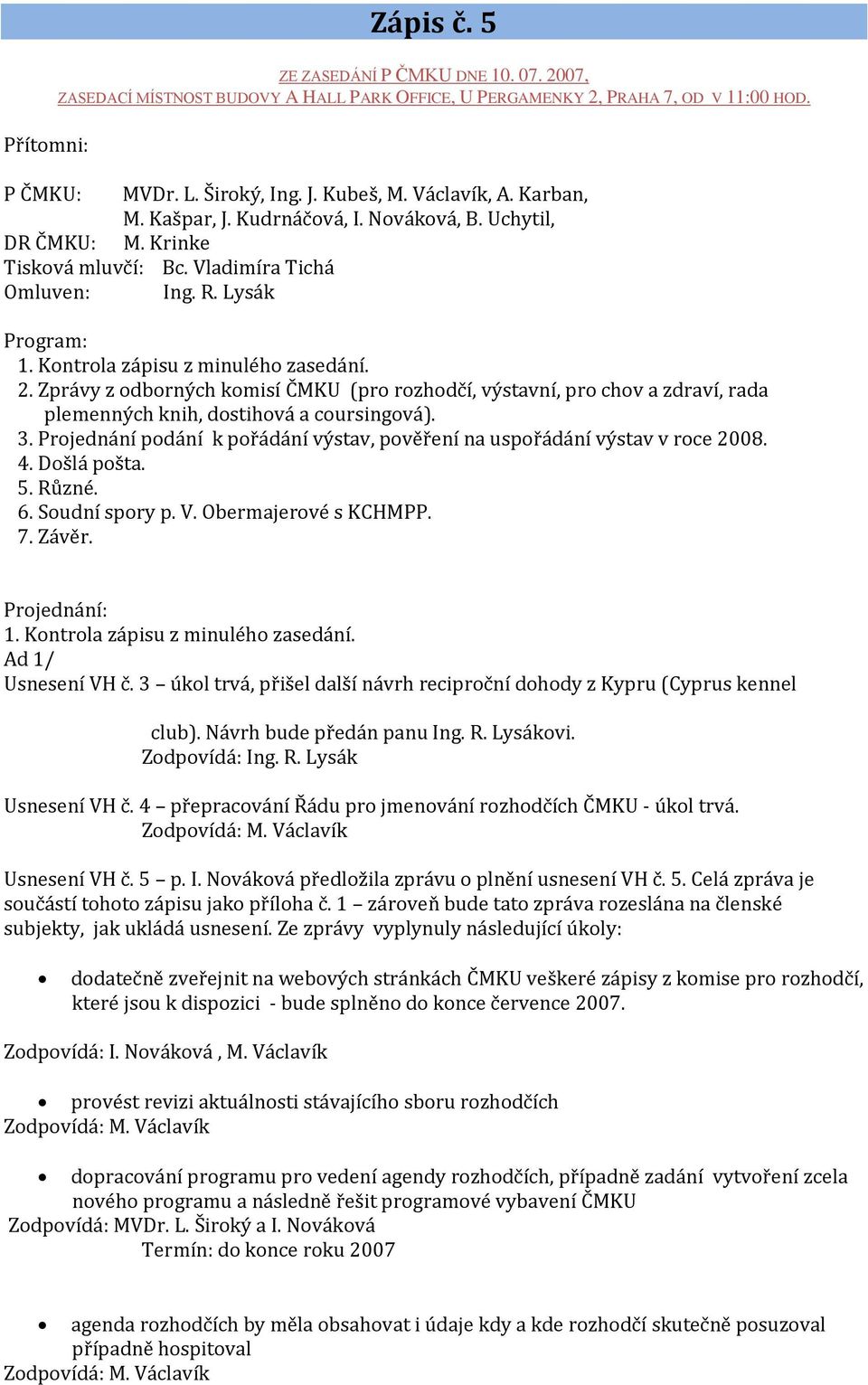 Zápis č. 5

ZE ZASEDÁNÍ P ČMKU DNE 10. 07. 2007,
ZASEDACÍ MÍSTNOST BUDOVY A HALL PARK OFFICE, U PERGAMENKY 2, PRAHA 7, OD V 11:00 HOD.

Přítomni:

P ČMKU: MVDr. L. Široký, Ing. J. Kubeš, M. Václavík, A. Karban, M. Kašpar, J. Kudrnáčová, I. Nováková, B. Uchytil,
DR ČMKU: M. Krinke
Tisková mluvčí: Bc. Vladimíra Tichá
Omluven: Ing. R. Lysák

Program:
1. Kontrola zápisu z minulého zasedání.
2. Zprávy z odborných komisí ČMKU (pro rozhodčí, výstavní, pro chov a zdraví, rada plemenných knih, dostihová a coursingová).
3. Projednání podání k pořádání výstav, pověření na uspořádání výstav v roce 2008.
4. Došlá pošta.
5. Různé.
6. Soudní spory p. V. Obermajerové s KCHMPP.
7. Závěr.

Projednání:
1. Kontrola zápisu z minulého zasedání.
Ad 1/
Usnesení VH č. 3 – úkol trvá, přišel další návrh reciproční dohody z Kypru (Cyprus kennel club). Návrh bude předán panu Ing. R. Lysákovi.
Zodpovídá: Ing. R. Lysák

Usnesení VH č. 4 – přepracování Řádu pro jmenování rozhodčích ČMKU - úkol trvá.
Zodpovídá: M. Václavík

Usnesení VH č. 5 – p. I. Nováková předložila zprávu o plnění usnesení VH č. 5. Celá zpráva je součástí tohoto zápisu jako příloha č. 1 – zároveň bude tato zpráva rozeslána na členské subjekty, jak ukládá usnesení. Ze zprávy vyplynuly následující úkoly:

• dodatečně zveřejnit na webových stránkách ČMKU veškeré zápisy z komise pro rozhodčí, které jsou k dispozici - bude splněno do konce července 2007.

Zodpovídá: I. Nováková , M. Václavík

• provést revizi aktuálnosti stávajícího sboru rozhodčích
Zodpovídá: M. Václavík

• dopracování programu pro vedení agendy rozhodčích, případně zadání vytvoření zcela nového programu a následně řešit programové vybavení ČMKU
Zodpovídá: MVDr. L. Široký a I. Nováková
Termín: do konce roku 2007

• agenda rozhodčích by měla obsahovat i údaje kdy a kde rozhodčí skutečně posuzoval případně hospitoval
Zodpovídá: M. Václavík